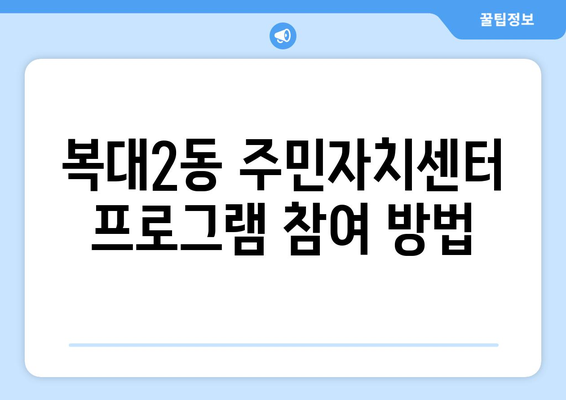 꿀팁정보

복대2동 주민자치센터 프로그램 참여 방법